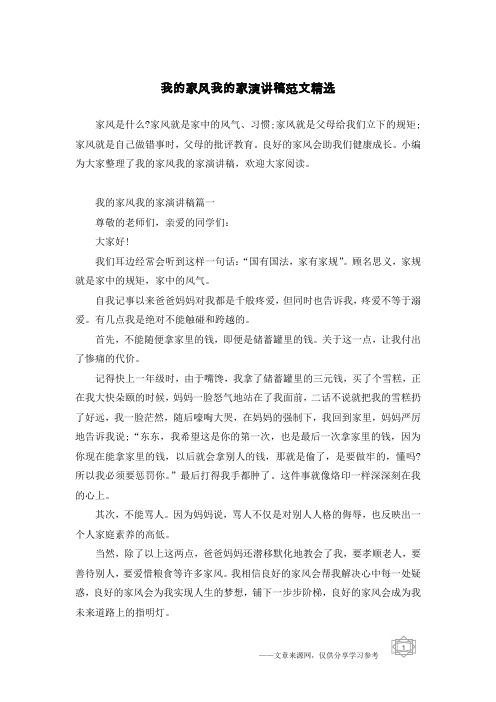 我的家风我的家演讲稿范文精选

家风是什么?家风就是家中的风气、习惯;家风就是父母给我们立下的规矩;家风就是自己做错事时，父母的批评教育。良好的家风会助我们健康成长。小编为大家整理了我的家风我的家演讲稿，欢迎大家阅读。

我的家风我的家演讲稿篇一

尊敬的老师们，亲爱的同学们:

大家好!

我们耳边经常会听到这样一句话:“国有国法，家有家规”。顾名思义，家规就是家中的规矩，家中的风气。

自我记事以来爸爸妈妈对我都是千般疼爱，但同时也告诉我，疼爱不等于溺爱。有几点我是绝对不能触碰和跨越的。

首先，不能随便拿家里的钱，即便是储蓄罐里的钱。关于这一点，让我付出了惨痛的代价。

记得快上一年级时，由于嘴馋，我拿了储蓄罐里的三元钱，买了个雪糕，正在我大快朵颐的时候，妈妈一脸怒气地站在了我面前，二话不说就把我的雪糕扔了好远，我一脸茫然，随后嚎啕大哭，在妈妈的强制下，我回到家里，妈妈严厉地告诉我说:“东东，我希望这是你的第一次，也是最后一次拿家里的钱，因为你现在能拿家里的钱，以后就会拿别人的钱，那就是偷了，是要做牢的，懂吗?所以我必须要惩罚你。”最后打得我手都肿了。这件事就像烙印一样深深刻在我的心上。

其次，不能骂人。因为妈妈说，骂人不仅是对别人人格的侮辱，也反映出一个人家庭素养的高低。

当然，除了以上这两点，爸爸妈妈还潜移默化地教会了我，要孝顺老人，要善待别人，要爱惜粮食等许多家风。我相信良好的家风会帮我解决心中每一处疑惑，良好的家风会为我实现人生的梦想，铺下一步步阶梯，良好的家风会成为我未来道路上的指明灯。

——文章来源网，仅供分享学习参考

1